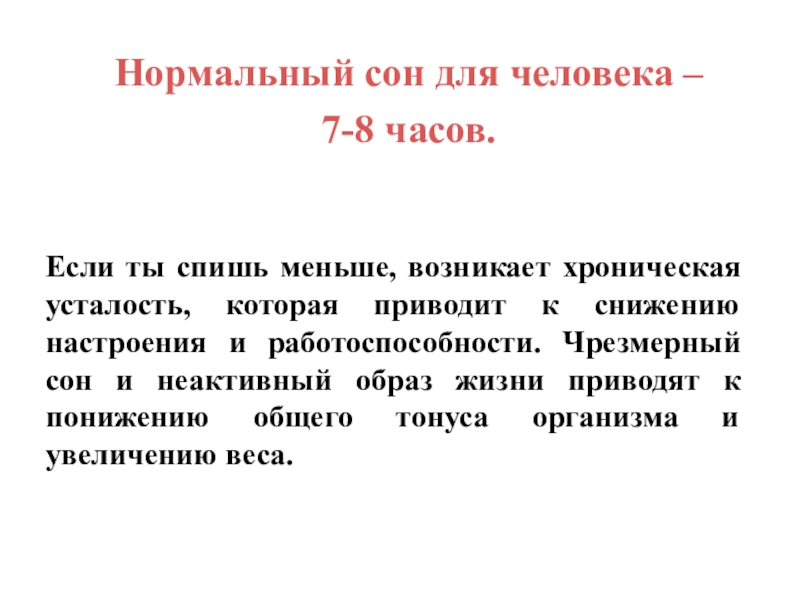 Нормальный сон для человека –
7-8 часов.

Если ты спишь меньше, возникает хроническая усталость, которая приводит к снижению настроения и работоспособности. Чрезмерный сон и неактивный образ жизни приводят к понижению общего тонуса организма и увеличению веса.